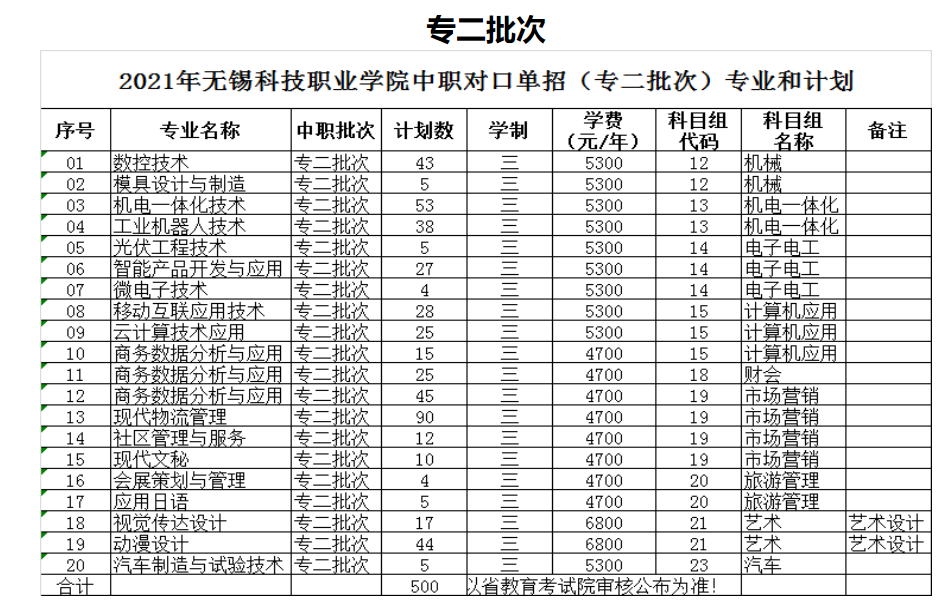 专二批次

2021年无锡科技职业学院中职对口单招（专二批次）专业和计划

| 序号 | 专业名称 | 中职批次 | 计划数 | 学制 | 学费（元/年） | 科目组代码 | 科目组名称 | 备注 |
|---|---|---|---|---|---|---|---|---|
| 01 | 数控技术 | 专二批次 | 43 | 三 | 5300 | 12 | 机械 | |
| 02 | 模具设计与制造 | 专二批次 | 5 | 三 | 5300 | 12 | 机械 | |
| 03 | 机电一体化技术 | 专二批次 | 53 | 三 | 5300 | 13 | 机电一体化 | |
| 04 | 工业机器人技术 | 专二批次 | 38 | 三 | 5300 | 13 | 机电一体化 | |
| 05 | 光伏工程技术 | 专二批次 | 5 | 三 | 5300 | 14 | 电子电工 | |
| 06 | 智能产品开发与应用 | 专二批次 | 27 | 三 | 5300 | 14 | 电子电工 | |
| 07 | 微电子技术 | 专二批次 | 4 | 三 | 5300 | 14 | 电子电工 | |
| 08 | 移动互联应用技术 | 专二批次 | 28 | 三 | 5300 | 15 | 计算机应用 | |
| 09 | 云计算技术应用 | 专二批次 | 25 | 三 | 5300 | 15 | 计算机应用 | |
| 10 | 商务数据分析与应用 | 专二批次 | 15 | 三 | 4700 | 15 | 计算机应用 | |
| 11 | 商务数据分析与应用 | 专二批次 | 25 | 三 | 4700 | 18 | 财会 | |
| 12 | 商务数据分析与应用 | 专二批次 | 45 | 三 | 4700 | 19 | 市场营销 | |
| 13 | 现代物流管理 | 专二批次 | 90 | 三 | 4700 | 19 | 市场营销 | |
| 14 | 社区管理与服务 | 专二批次 | 12 | 三 | 4700 | 19 | 市场营销 | |
| 15 | 现代文秘 | 专二批次 | 10 | 三 | 4700 | 19 | 市场营销 | |
| 16 | 会展策划与管理 | 专二批次 | 4 | 三 | 4700 | 20 | 旅游管理 | |
| 17 | 应用日语 | 专二批次 | 5 | 三 | 4700 | 20 | 旅游管理 | |
| 18 | 视觉传达设计 | 专二批次 | 17 | 三 | 6800 | 21 | 艺术 | 艺术设计 |
| 19 | 动漫设计 | 专二批次 | 44 | 三 | 6800 | 21 | 艺术 | 艺术设计 |
| 20 | 汽车制造与试验技术 | 专二批次 | 5 | 三 | 5300 | 23 | 汽车 | |
| 合计 | | | 500 | 以省教育考试院审核公布为准! | | | | |